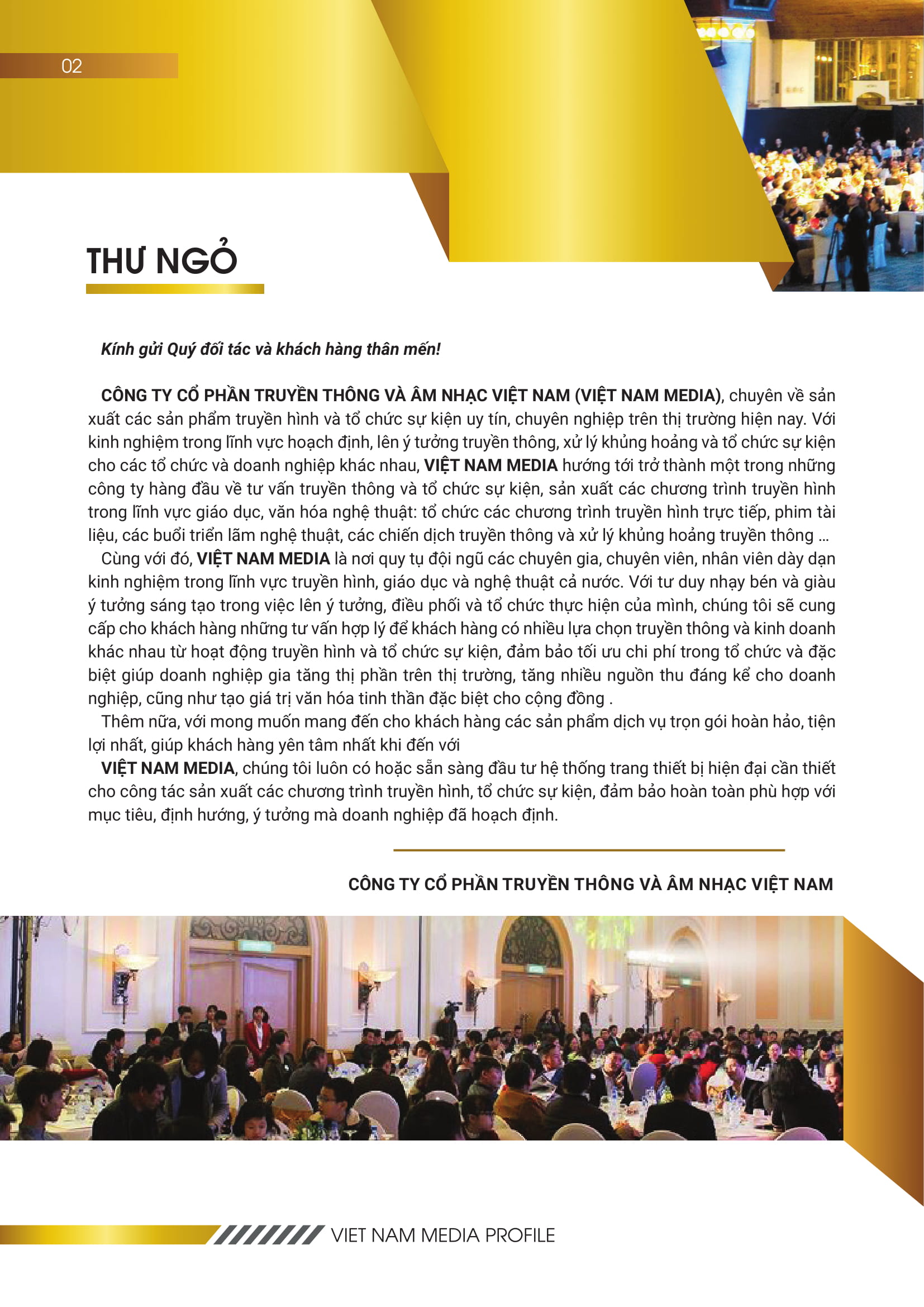 02

THƯ NGỎ

Kính gửi Quý đối tác và khách hàng thân mến!

CÔNG TY CỔ PHẦN TRUYỀN THÔNG VÀ ÂM NHẠC VIỆT NAM (VIỆT NAM MEDIA), chuyên về sản xuất các sản phẩm truyền hình và tổ chức sự kiện uy tín, chuyên nghiệp trên thị trường hiện nay. Với kinh nghiệm trong lĩnh vực hoạch định, lên ý tưởng truyền thông, xử lý khủng hoảng và tổ chức sự kiện cho các tổ chức và doanh nghiệp khác nhau, VIỆT NAM MEDIA hướng tới trở thành một trong những công ty hàng đầu về tư vấn truyền thông và tổ chức sự kiện, sản xuất các chương trình truyền hình trong lĩnh vực giáo dục, văn hóa nghệ thuật: tổ chức các chương trình truyền hình trực tiếp, phim tài liệu, các buổi triển lãm nghệ thuật, các chiến dịch truyền thông và xử lý khủng hoảng truyền thông ...
Cùng với đó, VIỆT NAM MEDIA là nơi quy tụ đội ngũ các chuyên gia, chuyên viên, nhân viên dày dạn kinh nghiệm trong lĩnh vực truyền hình, giáo dục và nghệ thuật cả nước. Với tư duy nhạy bén và giàu ý tưởng sáng tạo trong việc lên ý tưởng, điều phối và tổ chức thực hiện của mình, chúng tôi sẽ cung cấp cho khách hàng những tư vấn hợp lý để khách hàng có nhiều lựa chọn truyền thông và kinh doanh khác nhau từ hoạt động truyền hình và tổ chức sự kiện, đảm bảo tối ưu chi phí trong tổ chức và đặc biệt giúp doanh nghiệp gia tăng thị phần trên thị trường, tăng nhiều nguồn thu đáng kể cho doanh nghiệp, cũng như tạo giá trị văn hóa tinh thần đặc biệt cho cộng đồng .
Thêm nữa, với mong muốn mang đến cho khách hàng các sản phẩm dịch vụ trọn gói hoàn hảo, tiện lợi nhất, giúp khách hàng yên tâm nhất khi đến với
VIỆT NAM MEDIA, chúng tôi luôn có hoặc sẵn sàng đầu tư hệ thống trang thiết bị hiện đại cần thiết cho công tác sản xuất các chương trình truyền hình, tổ chức sự kiện, đảm bảo hoàn toàn phù hợp với mục tiêu, định hướng, ý tưởng mà doanh nghiệp đã hoạch định.

CÔNG TY CỔ PHẦN TRUYỀN THÔNG VÀ ÂM NHẠC VIỆT NAM

VIET NAM MEDIA PROFILE